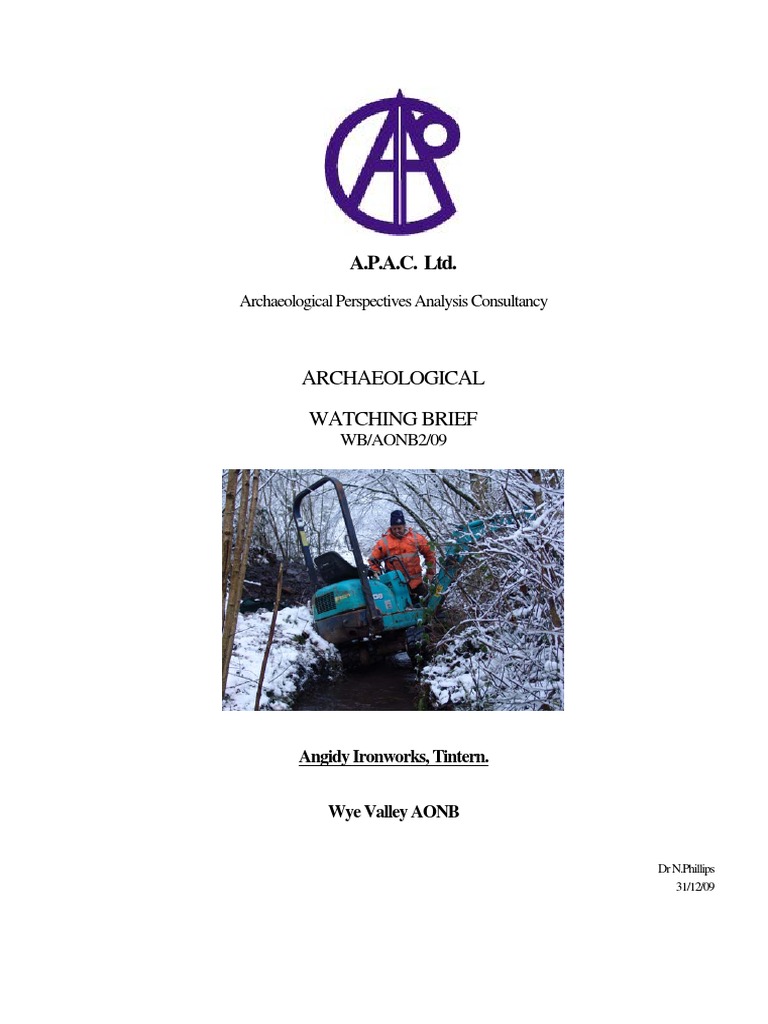 A.P.A.C. Ltd.

Archaeological Perspectives Analysis Consultancy

ARCHAEOLOGICAL

WATCHING BRIEF
WB/AONB2/09

Angidy Ironworks, Tintern.

Wye Valley AONB

Dr N.Phillips
31/12/09